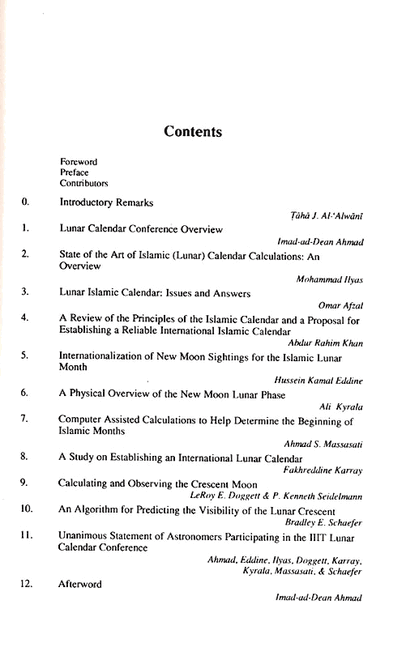 Contents

Foreword
Preface
Contributors

0. Introductory Remarks
Ṭāhā J. Al-'Alwānī

1. Lunar Calendar Conference Overview
Imad-ad-Dean Ahmad

2. State of the Art of Islamic (Lunar) Calendar Calculations: An Overview
Mohammad Ilyas

3. Lunar Islamic Calendar: Issues and Answers
Omar Afzal

4. A Review of the Principles of the Islamic Calendar and a Proposal for Establishing a Reliable International Islamic Calendar
Abdur Rahim Khan

5. Internationalization of New Moon Sightings for the Islamic Lunar Month
Hussein Kamal Eddine

6. A Physical Overview of the New Moon Lunar Phase
Ali Kyrala

7. Computer Assisted Calculations to Help Determine the Beginning of Islamic Months
Ahmad S. Massasati

8. A Study on Establishing an International Lunar Calendar
Fakhreddine Karray

9. Calculating and Observing the Crescent Moon
LeRoy E. Doggett & P. Kenneth Seidelmann

10. An Algorithm for Predicting the Visibility of the Lunar Crescent
Bradley E. Schaefer

11. Unanimous Statement of Astronomers Participating in the IIIT Lunar Calendar Conference
Ahmad, Eddine, Ilyas, Doggett, Karray, Kyrala, Massasati, & Schaefer

12. Afterword
Imad-ad-Dean Ahmad